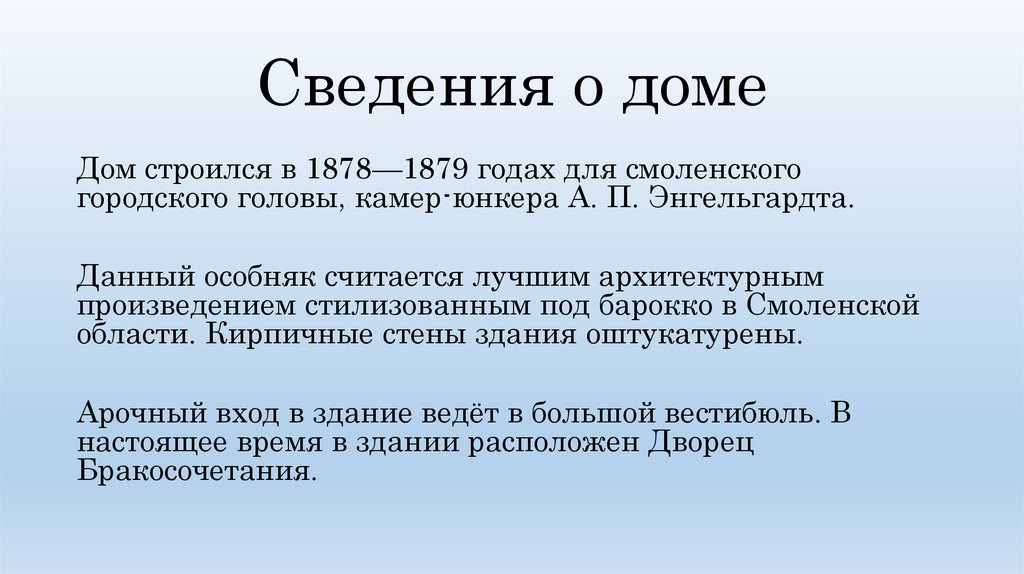 Сведения о доме

Дом строился в 1878—1879 годах для смоленского городского головы, камер-юнкера А. П. Энгельгардта.

Данный особняк считается лучшим архитектурным произведением стилизованным под барокко в Смоленской области. Кирпичные стены здания оштукатурены.

Арочный вход в здание ведёт в большой вестибюль. В настоящее время в здании расположен Дворец Бракосочетания.